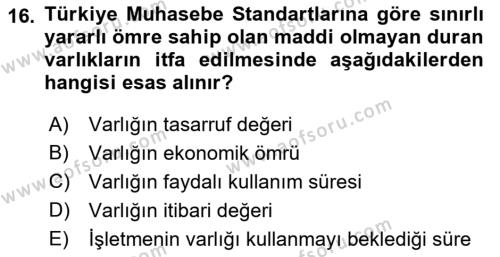 16. Türkiye Muhasebe Standartlarına göre sınırlı yararlı ömre sahip olan maddi olmayan duran varlıkların itfa edilmesinde aşağıdakilerden hangisi esas alınır?

A) Varlığın tasarruf değeri
B) Varlığın ekonomik ömrü
C) Varlığın faydalı kullanım süresi
D) Varlığın itibari değeri
E) İşletmenin varlığı kullanmayı beklediği süre

www.aofsoru.com